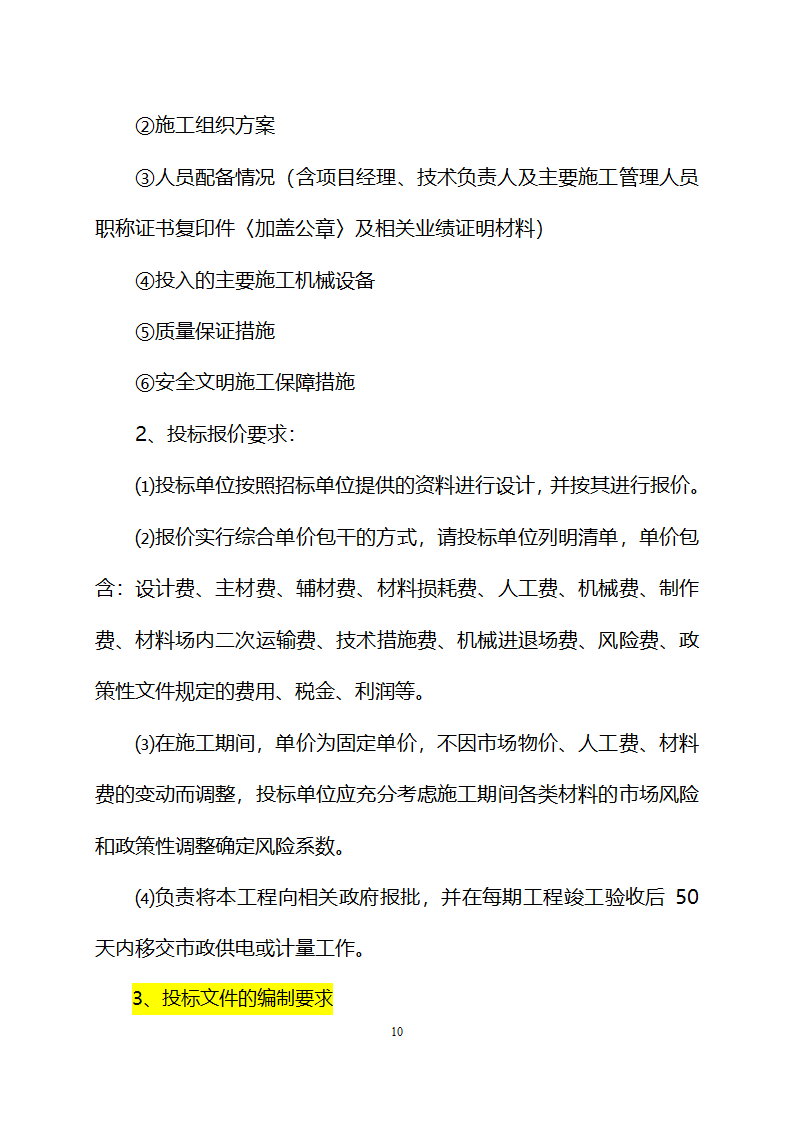 ②施工组织方案

③人员配备情况（含项目经理、技术负责人及主要施工管理人员职称证书复印件〈加盖公章〉及相关业绩证明材料）

④投入的主要施工机械设备

⑤质量保证措施

⑥安全文明施工保障措施

2、投标报价要求：

⑴投标单位按照招标单位提供的资料进行设计，并按其进行报价。

⑵报价实行综合单价包干的方式，请投标单位列明清单，单价包含：设计费、主材费、辅材费、材料损耗费、人工费、机械费、制作费、材料场内二次运输费、技术措施费、机械进退场费、风险费、政策性文件规定的费用、税金、利润等。

⑶在施工期间，单价为固定单价，不因市场物价、人工费、材料费的变动而调整，投标单位应充分考虑施工期间各类材料的市场风险和政策性调整确定风险系数。

⑷负责将本工程向相关政府报批，并在每期工程竣工验收后 50 天内移交市政供电或计量工作。

3、投标文件的编制要求

10